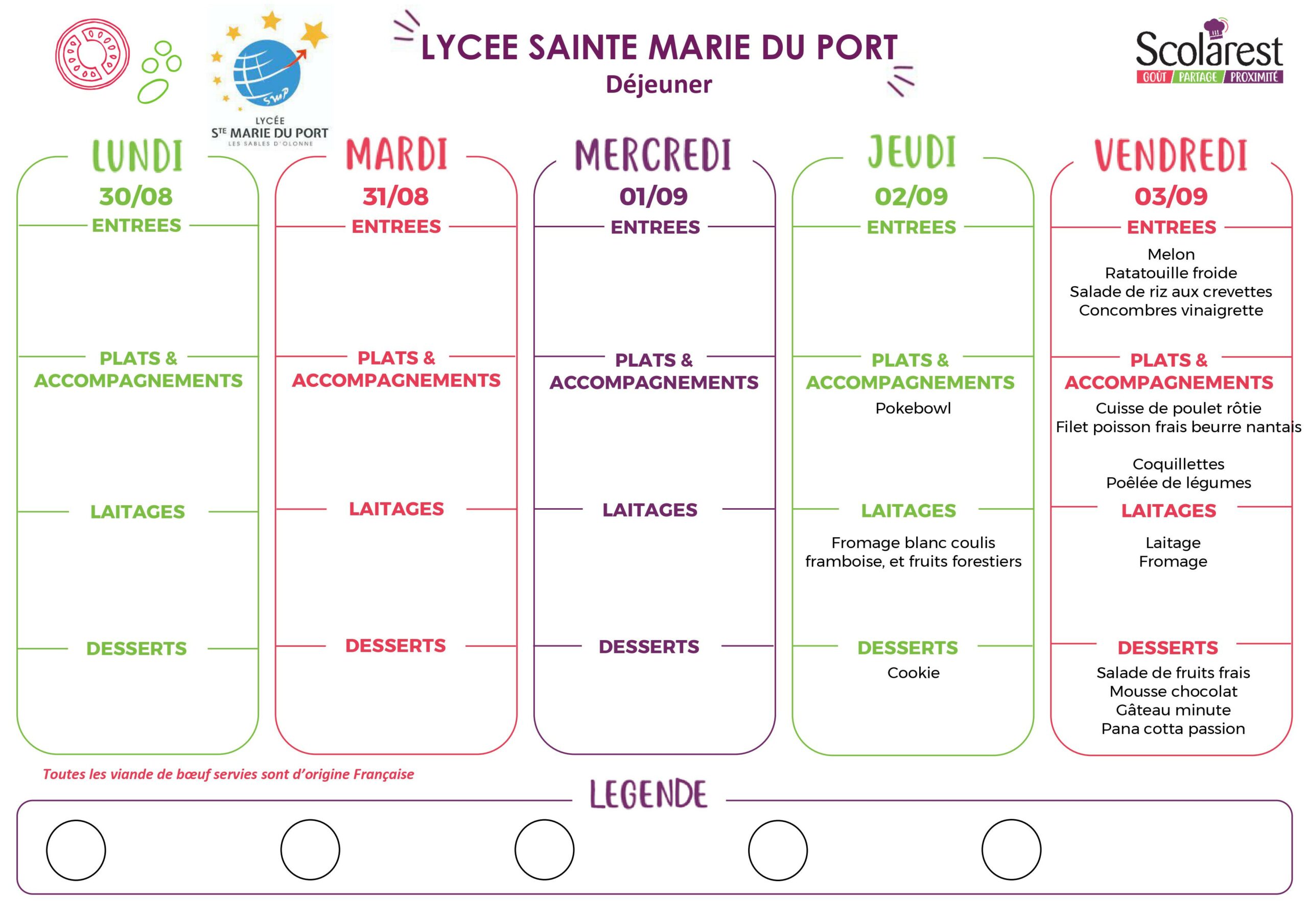 SMP
LYCÉE
S$^{TE}$ MARIE DU PORT
LES SABLES D'OLONNE

LYCEE SAINTE MARIE DU PORT
Déjeuner

Scolarest
GOÛT / PARTAGE / PROXIMITÉ

LUNDI
30/08
ENTREES

PLATS & ACCOMPAGNEMENTS

LAITAGES

DESSERTS

MARDI
31/08
ENTREES

PLATS & ACCOMPAGNEMENTS

LAITAGES

DESSERTS

MERCREDI
01/09
ENTREES

PLATS & ACCOMPAGNEMENTS

LAITAGES

DESSERTS

JEUDI
02/09
ENTREES

PLATS & ACCOMPAGNEMENTS
Pokebowl

LAITAGES
Fromage blanc coulis framboise, et fruits forestiers

DESSERTS
Cookie

VENDREDI
03/09
ENTREES
Melon
Ratatouille froide
Salade de riz aux crevettes
Concombres vinaigrette

PLATS & ACCOMPAGNEMENTS
Cuisse de poulet rôtie
Filet poisson frais beurre nantais

Coquillettes
Poêlée de légumes

LAITAGES
Laitage
Fromage

DESSERTS
Salade de fruits frais
Mousse chocolat
Gâteau minute
Pana cotta passion

Toutes les viande de bœuf servies sont d'origine Française

LEGENDE